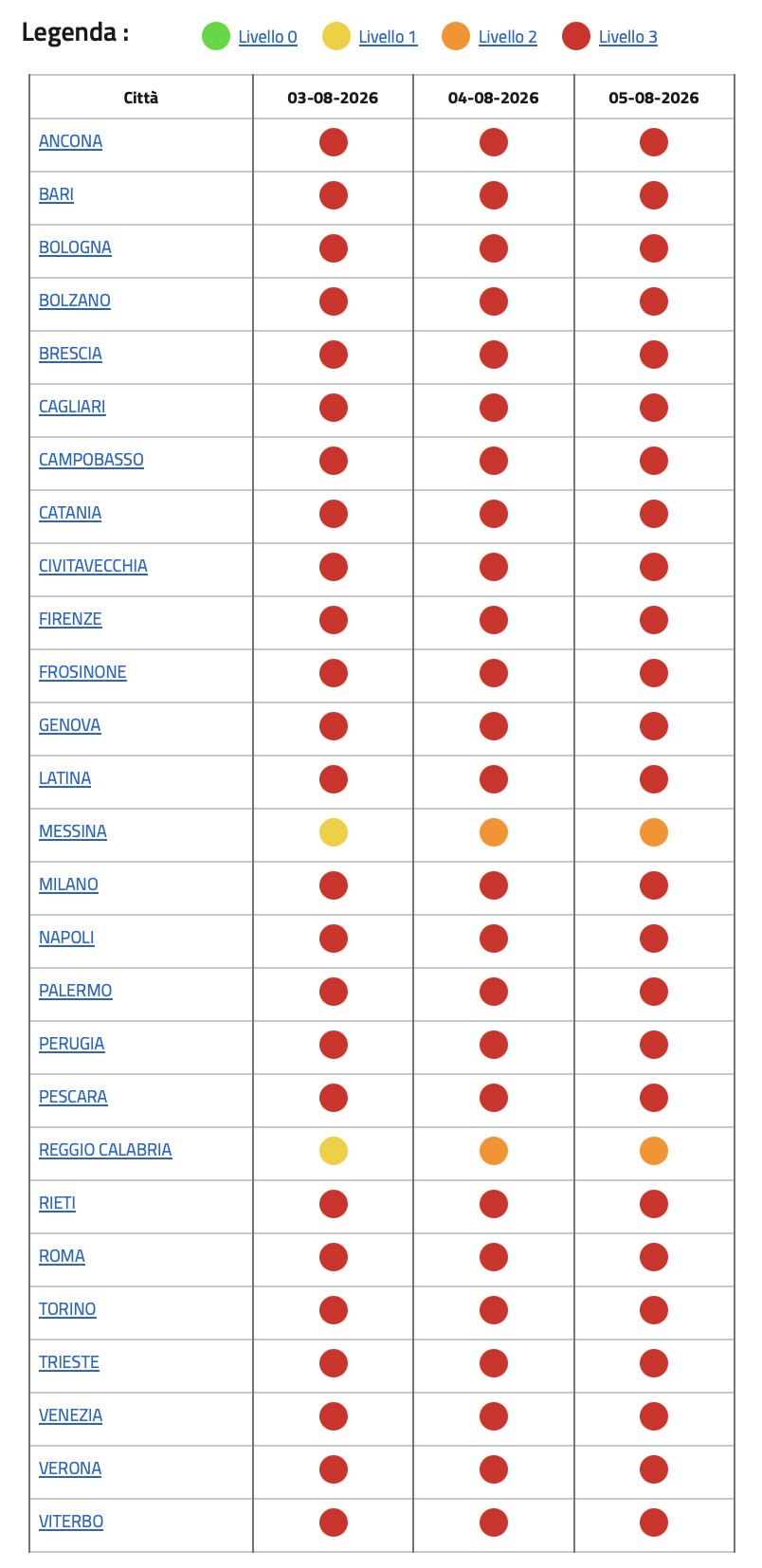 Legenda : Livello 0 Livello 1 Livello 2 Livello 3

| Città | 03-08-2026 | 04-08-2026 | 05-08-2026 |
|---|---|---|---|
| ANCONA | | | |
| BARI | | | |
| BOLOGNA | | | |
| BOLZANO | | | |
| BRESCIA | | | |
| CAGLIARI | | | |
| CAMPOBASSO | | | |
| CATANIA | | | |
| CIVITAVECCHIA | | | |
| FIRENZE | | | |
| FROSINONE | | | |
| GENOVA | | | |
| LATINA | | | |
| MESSINA | | | |
| MILANO | | | |
| NAPOLI | | | |
| PALERMO | | | |
| PERUGIA | | | |
| PESCARA | | | |
| REGGIO CALABRIA | | | |
| RIETI | | | |
| ROMA | | | |
| TORINO | | | |
| TRIESTE | | | |
| VENEZIA | | | |
| VERONA | | | |
| VITERBO | | | |